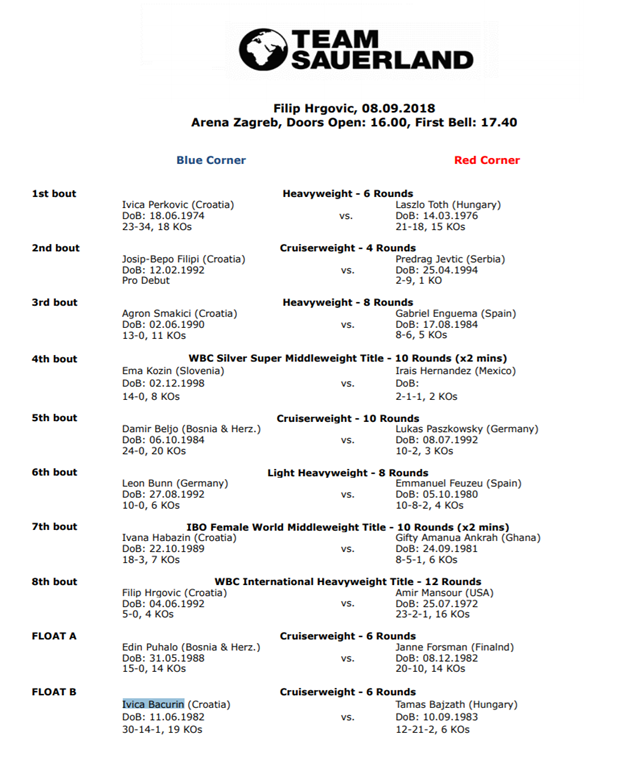 TEAM SAUERLAND

Filip Hrgovic, 08.09.2018
Arena Zagreb, Doors Open: 16.00, First Bell: 17.40

Blue Corner

Red Corner

1st bout
Heavyweight - 6 Rounds
Ivica Perkovic (Croatia)
DoB: 18.06.1974
23-34, 18 KOs
vs.
Laszlo Toth (Hungary)
DoB: 14.03.1976
21-18, 15 KOs

2nd bout
Cruiserweight - 4 Rounds
Josip-Bepo Filipi (Croatia)
DoB: 12.02.1992
Pro Debut
vs.
Predrag Jevtic (Serbia)
DoB: 25.04.1994
2-9, 1 KO

3rd bout
Heavyweight - 8 Rounds
Agron Smakici (Croatia)
DoB: 02.06.1990
13-0, 11 KOs
vs.
Gabriel Enguema (Spain)
DoB: 17.08.1984
8-6, 5 KOs

4th bout
WBC Silver Super Middleweight Title - 10 Rounds (x2 mins)
Ema Kozin (Slovenia)
DoB: 02.12.1998
14-0, 8 KOs
vs.
Irais Hernandez (Mexico)
DoB:
2-1-1, 2 KOs

5th bout
Cruiserweight - 10 Rounds
Damir Beljo (Bosnia & Herz.)
DoB: 06.10.1984
24-0, 20 KOs
vs.
Lukas Paszkowsky (Germany)
DoB: 08.07.1992
10-2, 3 KOs

6th bout
Light Heavyweight - 8 Rounds
Leon Bunn (Germany)
DoB: 27.08.1992
10-0, 6 KOs
vs.
Emmanuel Feuzeu (Spain)
DoB: 05.10.1980
10-8-2, 4 KOs

7th bout
IBO Female World Middleweight Title - 10 Rounds (x2 mins)
Ivana Habazin (Croatia)
DoB: 22.10.1989
18-3, 7 KOs
vs.
Gifty Amanua Ankrah (Ghana)
DoB: 24.09.1981
8-5-1, 6 KOs

8th bout
WBC International Heavyweight Title - 12 Rounds
Filip Hrgovic (Croatia)
DoB: 04.06.1992
5-0, 4 KOs
vs.
Amir Mansour (USA)
DoB: 25.07.1972
23-2-1, 16 KOs

FLOAT A
Cruiserweight - 6 Rounds
Edin Puhalo (Bosnia & Herz.)
DoB: 31.05.1988
15-0, 14 KOs
vs.
Janne Forsman (Finalnd)
DoB: 08.12.1982
20-10, 14 KOs

FLOAT B
Cruiserweight - 6 Rounds
Ivica Bacurin (Croatia)
DoB: 11.06.1982
30-14-1, 19 KOs
vs.
Tamas Bajzath (Hungary)
DoB: 10.09.1983
12-21-2, 6 KOs